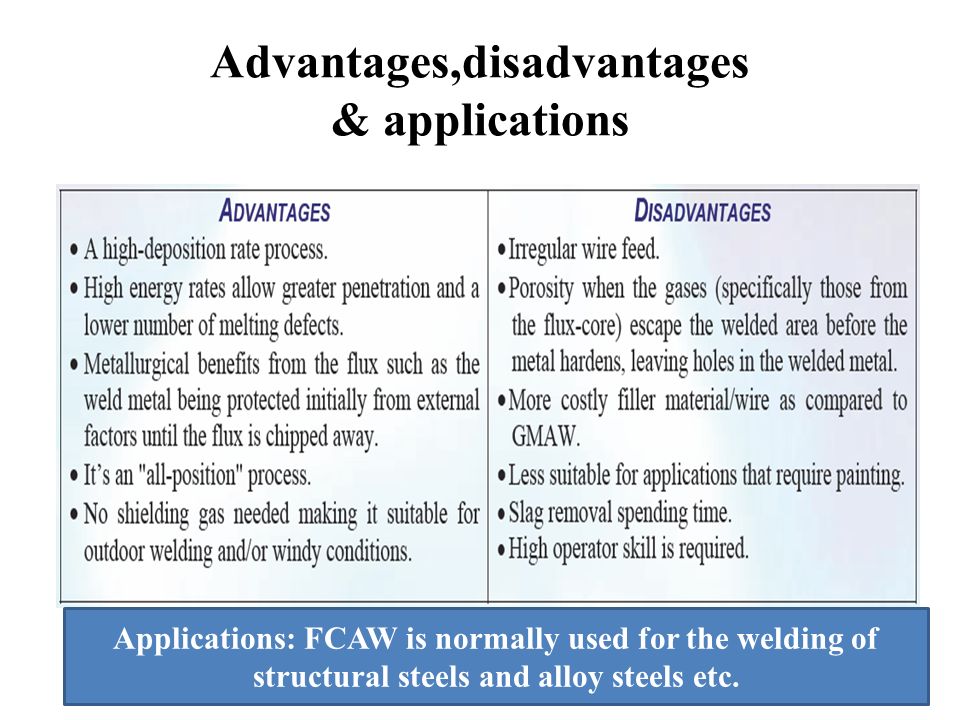 Advantages,disadvantages & applications

| ADVANTAGES | DISADVANTAGES |
|---|---|
| • A high-deposition rate process. • High energy rates allow greater penetration and a lower number of melting defects. • Metallurgical benefits from the flux such as the weld metal being protected initially from external factors until the flux is chipped away. • It's an "all-position" process. • No shielding gas needed making it suitable for outdoor welding and/or windy conditions. | • Irregular wire feed. • Porosity when the gases (specifically those from the flux-core) escape the welded area before the metal hardens, leaving holes in the welded metal. • More costly filler material/wire as compared to GMAW. • Less suitable for applications that require painting. • Slag removal spending time. • High operator skill is required. |

Applications: FCAW is normally used for the welding of structural steels and alloy steels etc.